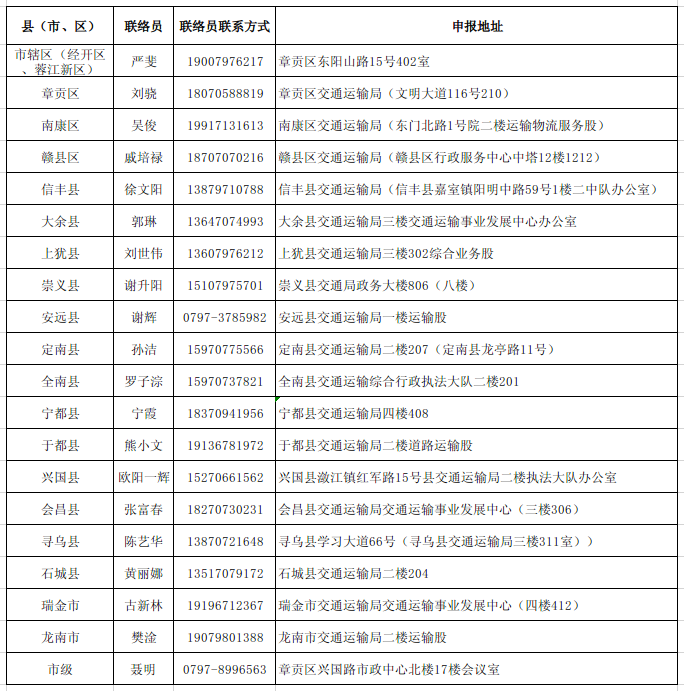 | 县（市、区） | 联络员 | 联络员联系方式 | 申报地址 |
|---|---|---|---|
| 市辖区（经开区、蓉江新区） | 严斐 | 19007976217 | 章贡区东阳山路15号402室 |
| 章贡区 | 刘骁 | 18070588819 | 章贡区交通运输局（文明大道116号210） |
| 南康区 | 吴俊 | 19917131613 | 南康区交通运输局（东门北路1号院二楼运输物流服务股） |
| 赣县区 | 戚培禄 | 18707070216 | 赣县区交通运输局（赣县区行政服务中心中塔12楼1212） |
| 信丰县 | 徐文阳 | 13879710788 | 信丰县交通运输局（信丰县嘉定镇阳明中路59号1楼二中队办公室） |
| 大余县 | 郭琳 | 13647074993 | 大余县交通运输局三楼交通运输事业发展中心办公室 |
| 上犹县 | 刘世伟 | 13607976212 | 上犹县交通运输局三楼302综合业务股 |
| 崇义县 | 谢升阳 | 15107975701 | 崇义县交通局政务大楼806（八楼） |
| 安远县 | 谢辉 | 0797-3785982 | 安远县交通运输局一楼运输股 |
| 定南县 | 孙洁 | 15970775566 | 定南县交通运输局二楼207（定南县龙亭路11号） |
| 全南县 | 罗子淙 | 15970737821 | 全南县交通运输综合行政执法大队二楼201 |
| 宁都县 | 宁霞 | 18370941956 | 宁都县交通运输局四楼408 |
| 于都县 | 熊小文 | 19136781972 | 于都县交通运输局二楼道路运输股 |
| 兴国县 | 欧阳一辉 | 15270661562 | 兴国县潋江镇红军路15号县交通运输局二楼执法大队办公室 |
| 会昌县 | 张富春 | 18270730231 | 会昌县交通运输局交通运输事业发展中心（三楼306） |
| 寻乌县 | 陈艺华 | 13870721648 | 寻乌县学习大道66号（寻乌县交通运输局三楼311室）） |
| 石城县 | 黄丽娜 | 13517079172 | 石城县交通运输局二楼204 |
| 瑞金市 | 古新林 | 19196712367 | 瑞金市交通运输局交通运输事业发展中心（四楼412） |
| 龙南市 | 樊淦 | 19079801388 | 龙南市交通运输局二楼运输股 |
| 市级 | 聂明 | 0797-8996563 | 章贡区兴国路市政中心北楼17楼会议室 |